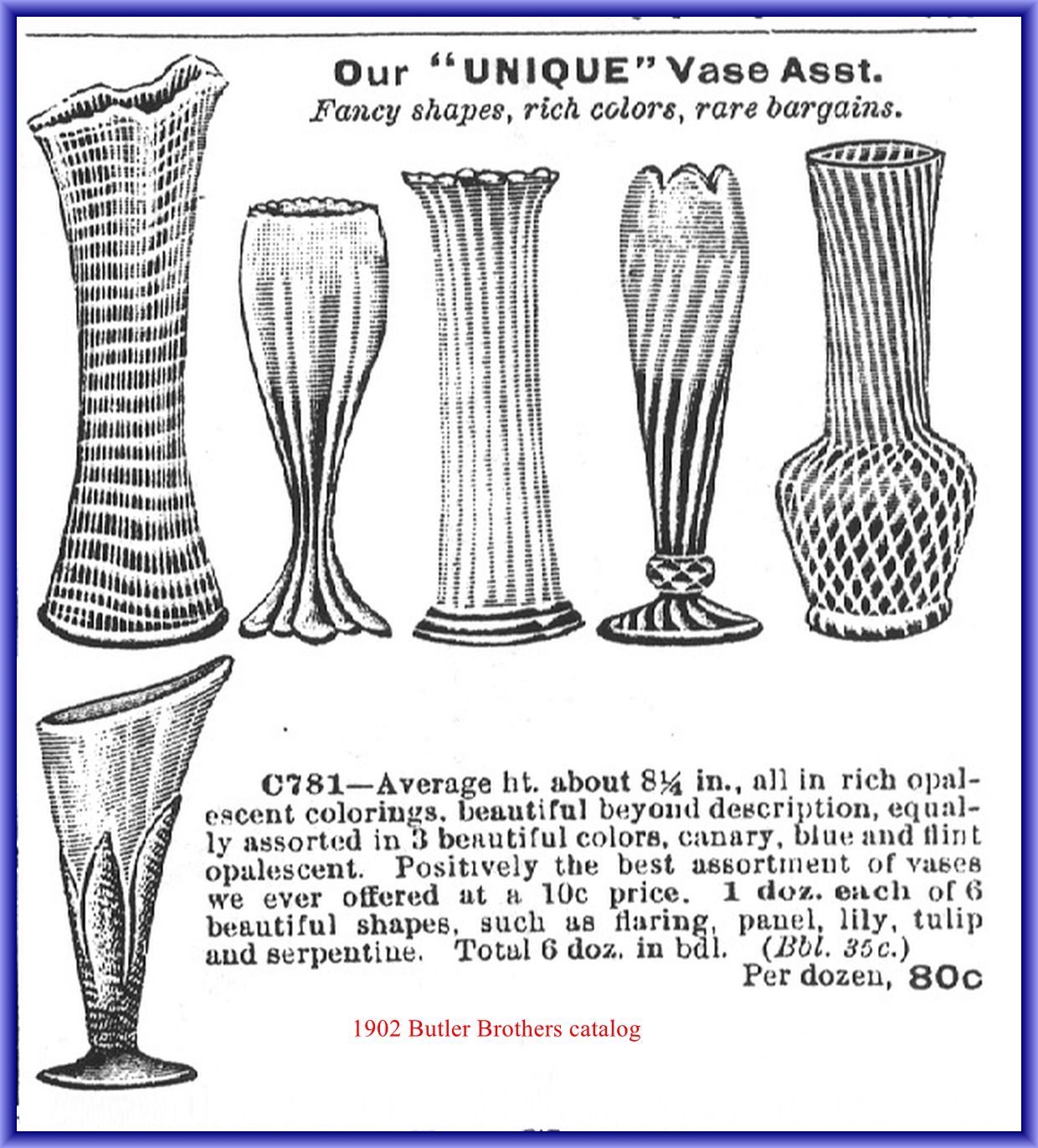 Our "UNIQUE" Vase Asst.

Fancy shapes, rich colors, rare bargains.

C781—Average ht. about 8¼ in., all in rich opalescent colorings, beautiful beyond description, equally assorted in 3 beautiful colors, canary, blue and flint opalescent. Positively the best assortment of vases we ever offered at a 10c price. 1 doz. each of 6 beautiful shapes, such as flaring, panel, lily, tulip and serpentine. Total 6 doz. in bdl. (Bbl. 35c.)

Per dozen, 80c

1902 Butler Brothers catalog